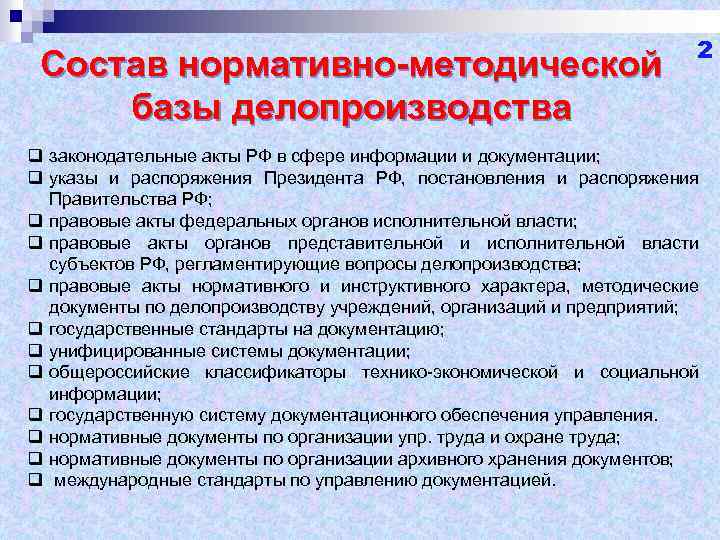 2

Состав нормативно-методической базы делопроизводства

❑ законодательные акты РФ в сфере информации и документации;
❑ указы и распоряжения Президента РФ, постановления и распоряжения Правительства РФ;
❑ правовые акты федеральных органов исполнительной власти;
❑ правовые акты органов представительной и исполнительной власти субъектов РФ, регламентирующие вопросы делопроизводства;
❑ правовые акты нормативного и инструктивного характера, методические документы по делопроизводству учреждений, организаций и предприятий;
❑ государственные стандарты на документацию;
❑ унифицированные системы документации;
❑ общероссийские классификаторы технико-экономической и социальной информации;
❑ государственную систему документационного обеспечения управления.
❑ нормативные документы по организации упр. труда и охране труда;
❑ нормативные документы по организации архивного хранения документов;
❑ международные стандарты по управлению документацией.